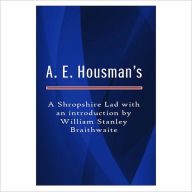 A. E. Housman's

A Shropshire Lad with an introduction by William Stanley Braithwaite